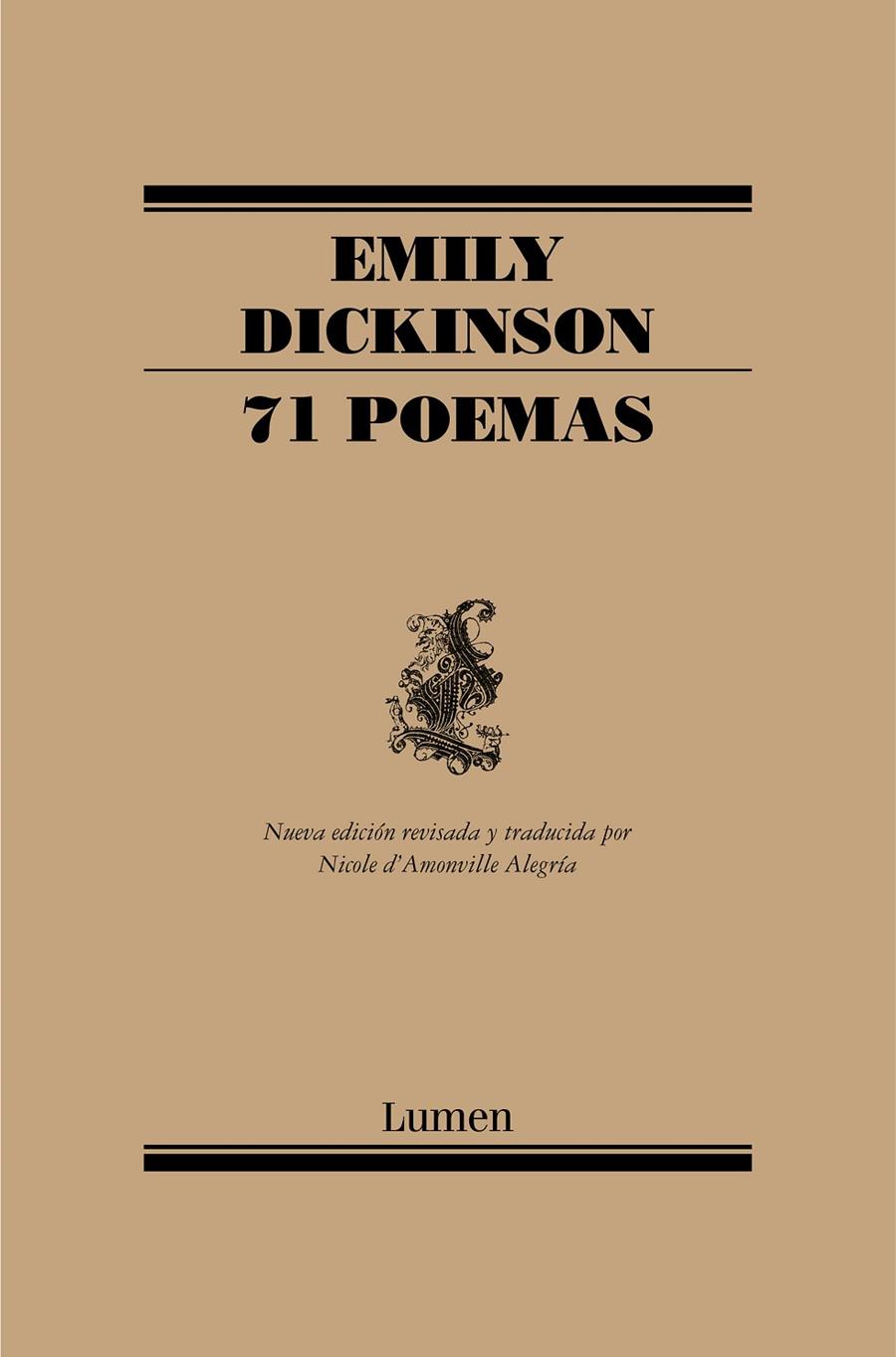 EMILY DICKINSON

71 POEMAS

Nueva edición revisada y traducida por Nicole d'Amonville Alegría

Lumen